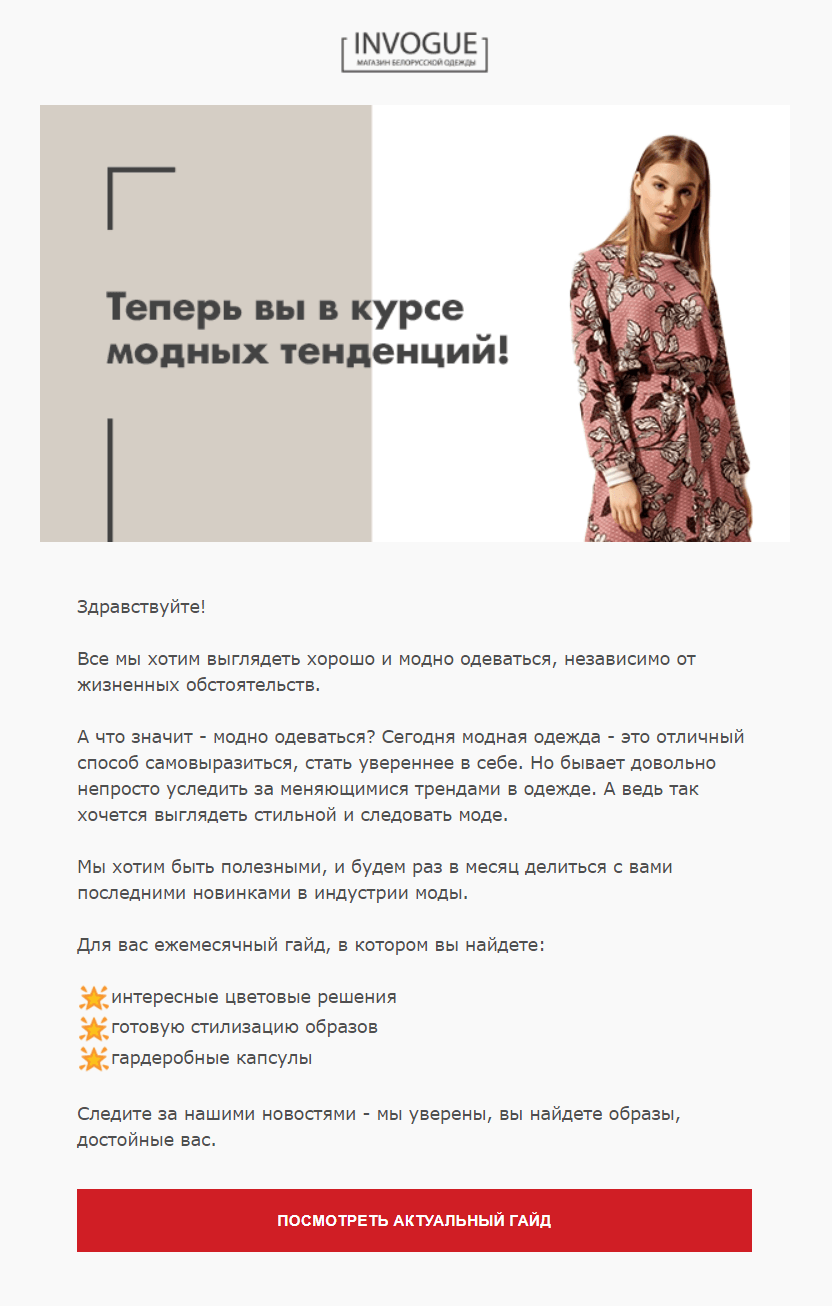 INVOGUE
МАГАЗИН БЕЛОРУССКОЙ ОДЕЖДЫ

Теперь вы в курсе модных тенденций!

Здравствуйте!

Все мы хотим выглядеть хорошо и модно одеваться, независимо от жизненных обстоятельств.

А что значит - модно одеваться? Сегодня модная одежда - это отличный способ самовыразиться, стать увереннее в себе. Но бывает довольно непросто уследить за меняющимися трендами в одежде. А ведь так хочется выглядеть стильной и следовать моде.

Мы хотим быть полезными, и будем раз в месяц делиться с вами последними новинками в индустрии моды.

Для вас ежемесячный гайд, в котором вы найдете:

интересные цветовые решения
готовую стилизацию образов
гардеробные капсулы

Следите за нашими новостями - мы уверены, вы найдете образы, достойные вас.

ПОСМОТРЕТЬ АКТУАЛЬНЫЙ ГАЙД